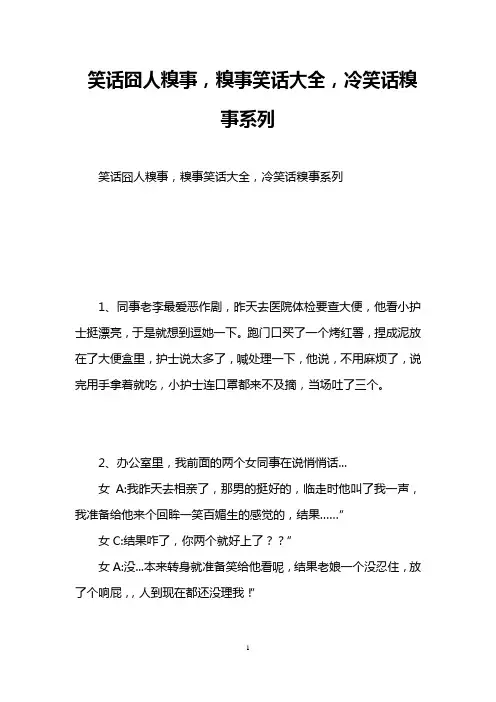 笑话囧人糗事，糗事笑话大全，冷笑话糗事系列

笑话囧人糗事，糗事笑话大全，冷笑话糗事系列

1、同事老李最爱恶作剧，昨天去医院体检要查大便，他看小护士挺漂亮，于是就想到逗她一下。跑门口买了一个烤红薯，捏成泥放在了大便盒里，护士说太多了，喊处理一下，他说，不用麻烦了，说完用手拿着就吃，小护士连口罩都来不及摘，当场吐了三个。

2、办公室里，我前面的两个女同事在说悄悄话...

女 A:我昨天去相亲了，那男的挺好的，临走时他叫了我一声，我准备给他来个回眸一笑百媚生的感觉的，结果......”

女 C:结果咋了，你两个就好上了？？”

女 A:没...本来转身就准备笑给他看呢，结果老娘一个没忍住，放了个响屁，，人到现在都还没理我！”

1